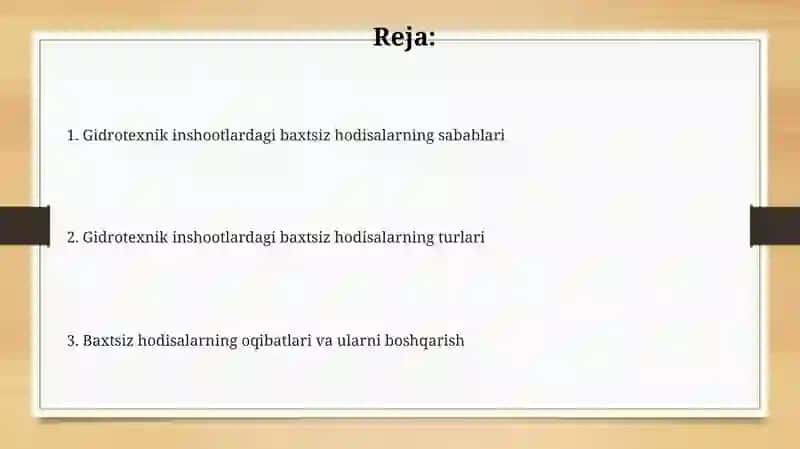 Reja:

1. Gidrotexnik inshootlardagi baxtsiz hodisalarning sabablari

2. Gidrotexnik inshootlardagi baxtsiz hodisalarning turlari

3. Baxtsiz hodisalarning oqibatlari va ularni boshqarish